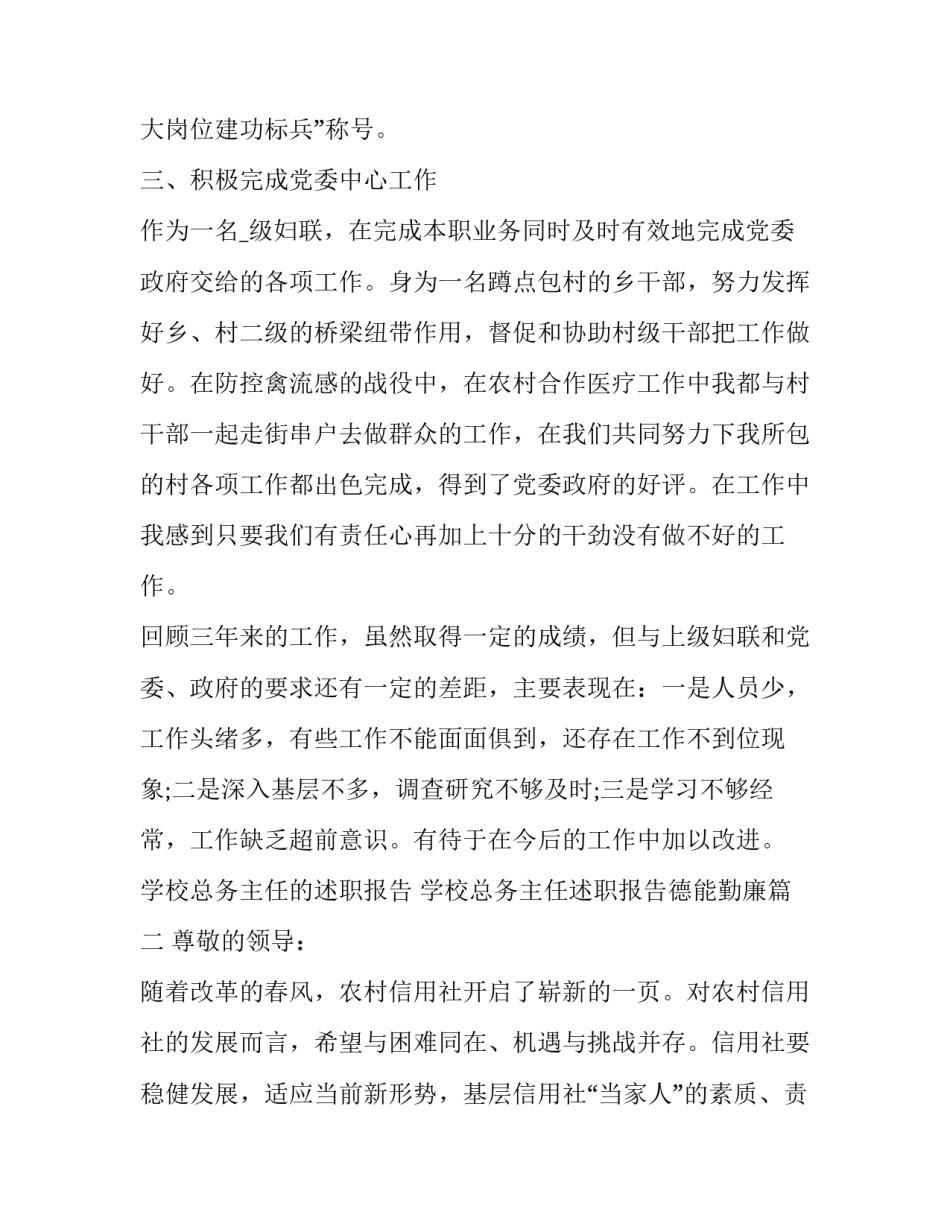 大岗位建功标兵”称号。

三、积极完成党委中心工作

作为一名_级妇联，在完成本职业务同时及时有效地完成党委政府交给的各项工作。身为一名蹲点包村的乡干部，努力发挥好乡、村二级的桥梁纽带作用，督促和协助村级干部把工作做好。在防控禽流感的战役中，在农村合作医疗工作中我都与村干部一起走街串户去做群众的工作，在我们共同努力下我所包的村各项工作都出色完成，得到了党委政府的好评。在工作中我感到只要我们有责任心再加上十分的干劲没有做不好的工作。

回顾三年来的工作，虽然取得一定的成绩，但与上级妇联和党委、政府的要求还有一定的差距，主要表现在：一是人员少，工作头绪多，有些工作不能面面俱到，还存在工作不到位现象;二是深入基层不多，调查研究不够及时;三是学习不够经常，工作缺乏超前意识。有待于在今后的工作中加以改进。

学校总务主任的述职报告 学校总务主任述职报告德能勤廉篇二 尊敬的领导：

随着改革的春风，农村信用社开启了崭新的一页。对农村信用社的发展而言，希望与困难同在、机遇与挑战并存。信用社要稳健发展，适应当前新形势，基层信用社“当家人”的素质、责